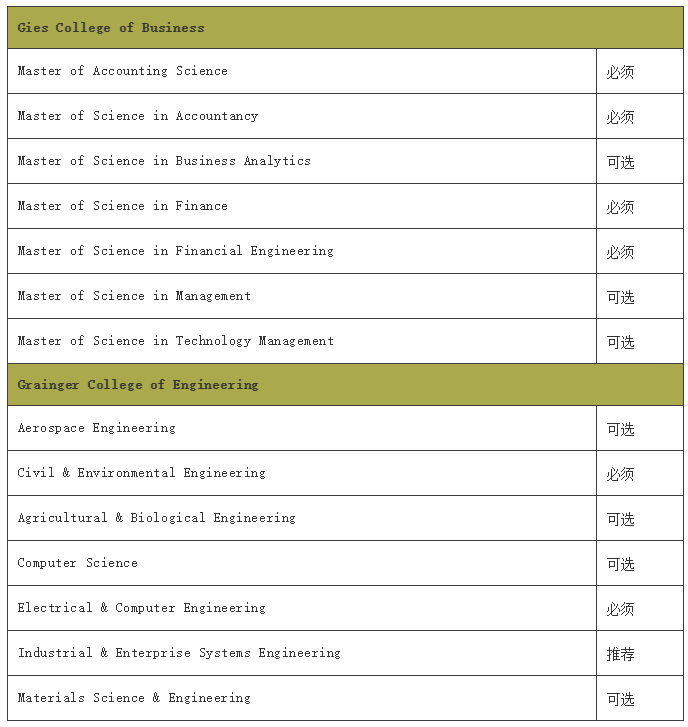 | Gies College of Business | |
|---|---|
| Master of Accounting Science | 必须 |
| Master of Science in Accountancy | 必须 |
| Master of Science in Business Analytics | 可选 |
| Master of Science in Finance | 必须 |
| Master of Science in Financial Engineering | 必须 |
| Master of Science in Management | 可选 |
| Master of Science in Technology Management | 可选 |
| Grainger College of Engineering | |
| Aerospace Engineering | 可选 |
| Civil & Environmental Engineering | 必须 |
| Agricultural & Biological Engineering | 可选 |
| Computer Science | 可选 |
| Electrical & Computer Engineering | 必须 |
| Industrial & Enterprise Systems Engineering | 推荐 |
| Materials Science & Engineering | 可选 |